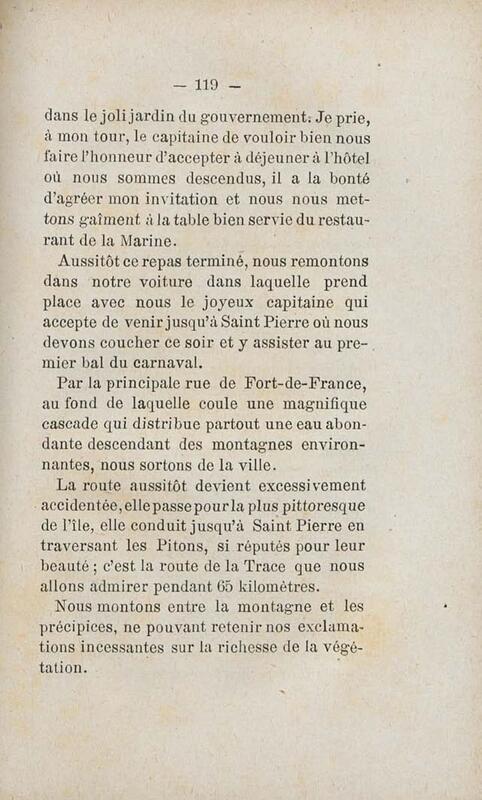 — 119 —

dans le joli jardin du gouvernement. Je prie, à mon tour, le capitaine de vouloir bien nous faire l'honneur d'accepter à déjeuner à l'hôtel où nous sommes descendus, il a la bonté d'agréer mon invitation et nous nous mettons gaîment à la table bien servie du restaurant de la Marine.

Aussitôt ce repas terminé, nous remontons dans notre voiture dans laquelle prend place avec nous le joyeux capitaine qui accepte de venir jusqu'à Saint Pierre où nous devons coucher ce soir et y assister au premier bal du carnaval.

Par la principale rue de Fort-de-France, au fond de laquelle coule une magnifique cascade qui distribue partout une eau abondante descendant des montagnes environnantes, nous sortons de la ville.

La route aussitôt devient excessivement accidentée, elle passe pour la plus pittoresque de l'île, elle conduit jusqu'à Saint Pierre en traversant les Pitons, si réputés pour leur beauté ; c'est la route de la Trace que nous allons admirer pendant 65 kilomètres.

Nous montons entre la montagne et les précipices, ne pouvant retenir nos exclamations incessantes sur la richesse de la végétation.